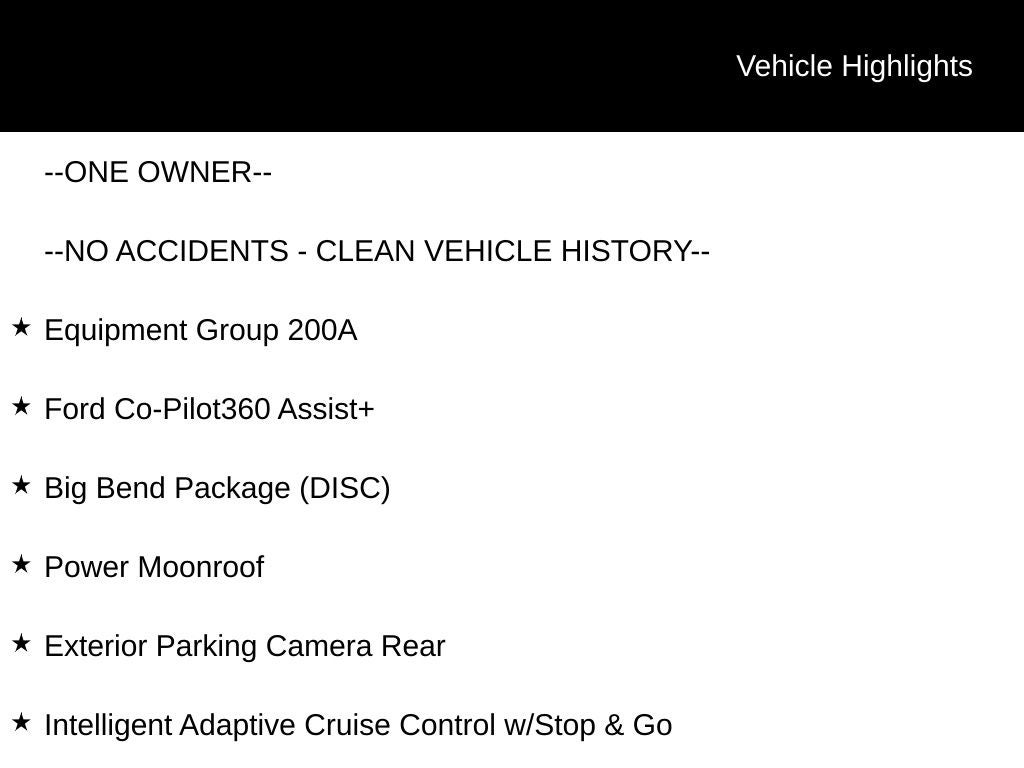 Vehicle Highlights

--ONE OWNER--

--NO ACCIDENTS - CLEAN VEHICLE HISTORY--

★ Equipment Group 200A

★ Ford Co-Pilot360 Assist+

★ Big Bend Package (DISC)

★ Power Moonroof

★ Exterior Parking Camera Rear

★ Intelligent Adaptive Cruise Control w/Stop & Go